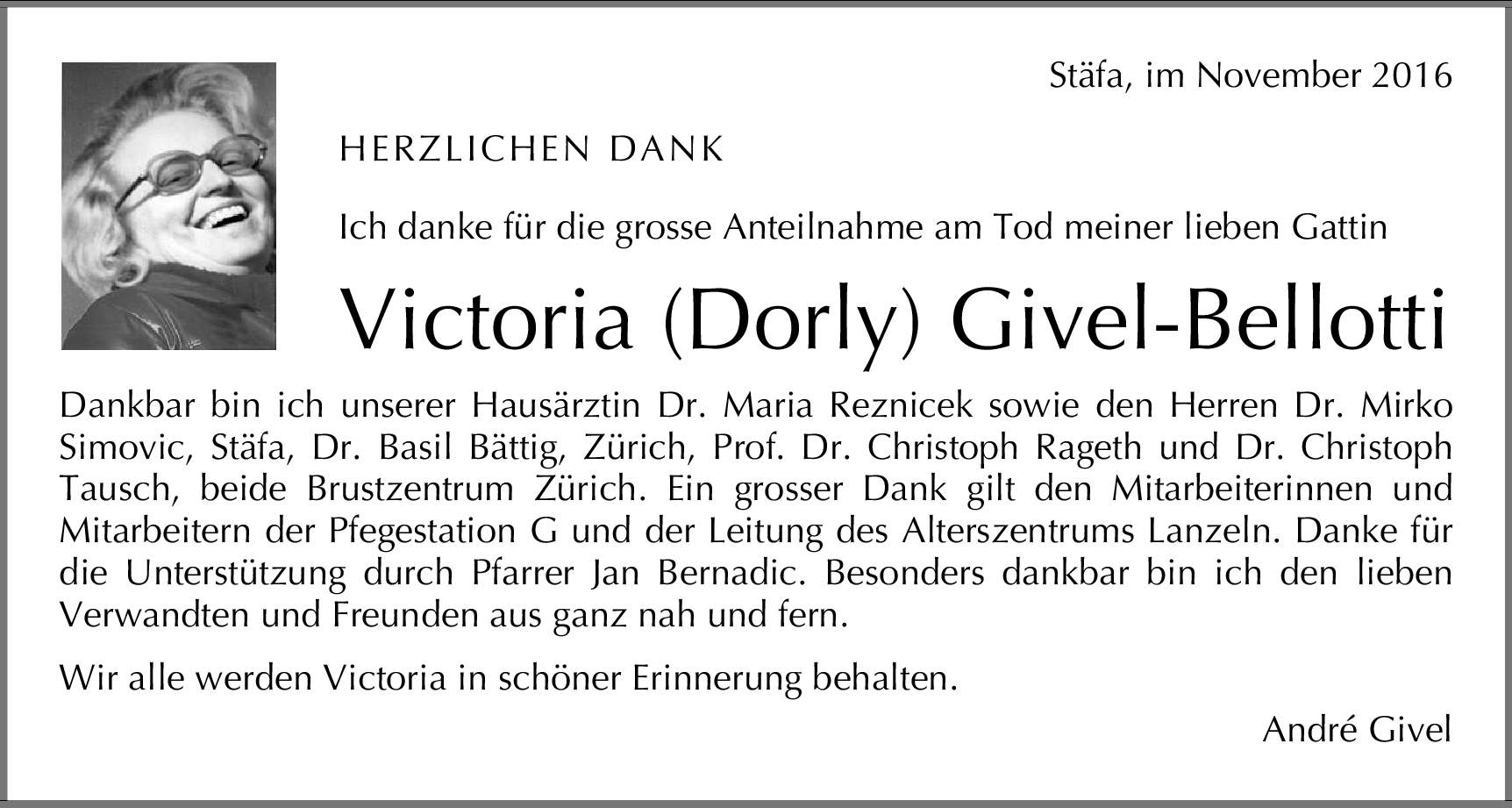 Stäfa, im November 2016

HERZLICHEN DANK

Ich danke für die grosse Anteilnahme am Tod meiner lieben Gattin

Victoria (Dorly) Givel-Bellotti

Dankbar bin ich unserer Hausärztin Dr. Maria Reznicek sowie den Herren Dr. Mirko Simovic, Stäfa, Dr. Basil Bättig, Zürich, Prof. Dr. Christoph Rageth und Dr. Christoph Tausch, beide Brustzentrum Zürich. Ein grosser Dank gilt den Mitarbeiterinnen und Mitarbeitern der Pfegestation G und der Leitung des Alterszentrums Lanzeln. Danke für die Unterstützung durch Pfarrer Jan Bernadic. Besonders dankbar bin ich den lieben Verwandten und Freunden aus ganz nah und fern.

Wir alle werden Victoria in schöner Erinnerung behalten.

André Givel